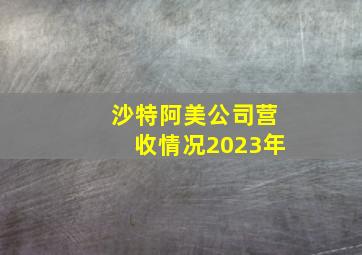 沙特阿美公司营收情况2023年